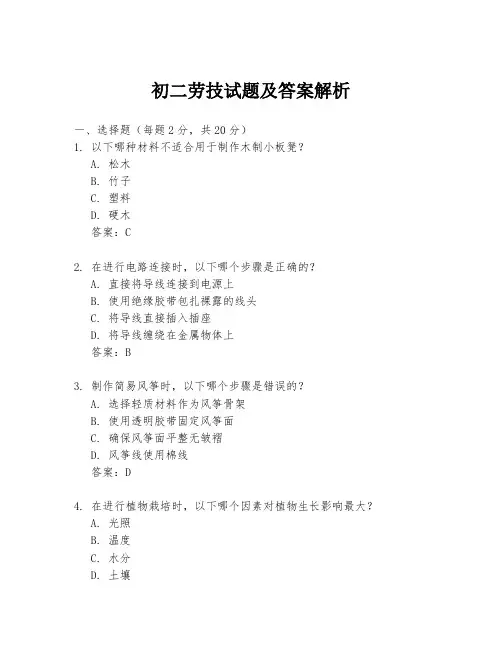 初二劳技试题及答案解析

一、选择题（每题 2 分，共 20 分）
1. 以下哪种材料不适合用于制作木制小板凳？
A. 松木
B. 竹子
C. 塑料
D. 硬木
答案：C

2. 在进行电路连接时，以下哪个步骤是正确的？
A. 直接将导线连接到电源上
B. 使用绝缘胶带包扎裸露的线头
C. 将导线直接插入插座
D. 将导线缠绕在金属物体上
答案：B

3. 制作简易风筝时，以下哪个步骤是错误的？
A. 选择轻质材料作为风筝骨架
B. 使用透明胶带固定风筝面
C. 确保风筝面平整无皱褶
D. 风筝线使用棉线
答案：D

4. 在进行植物栽培时，以下哪个因素对植物生长影响最大？
A. 光照
B. 温度
C. 水分
D. 土壤